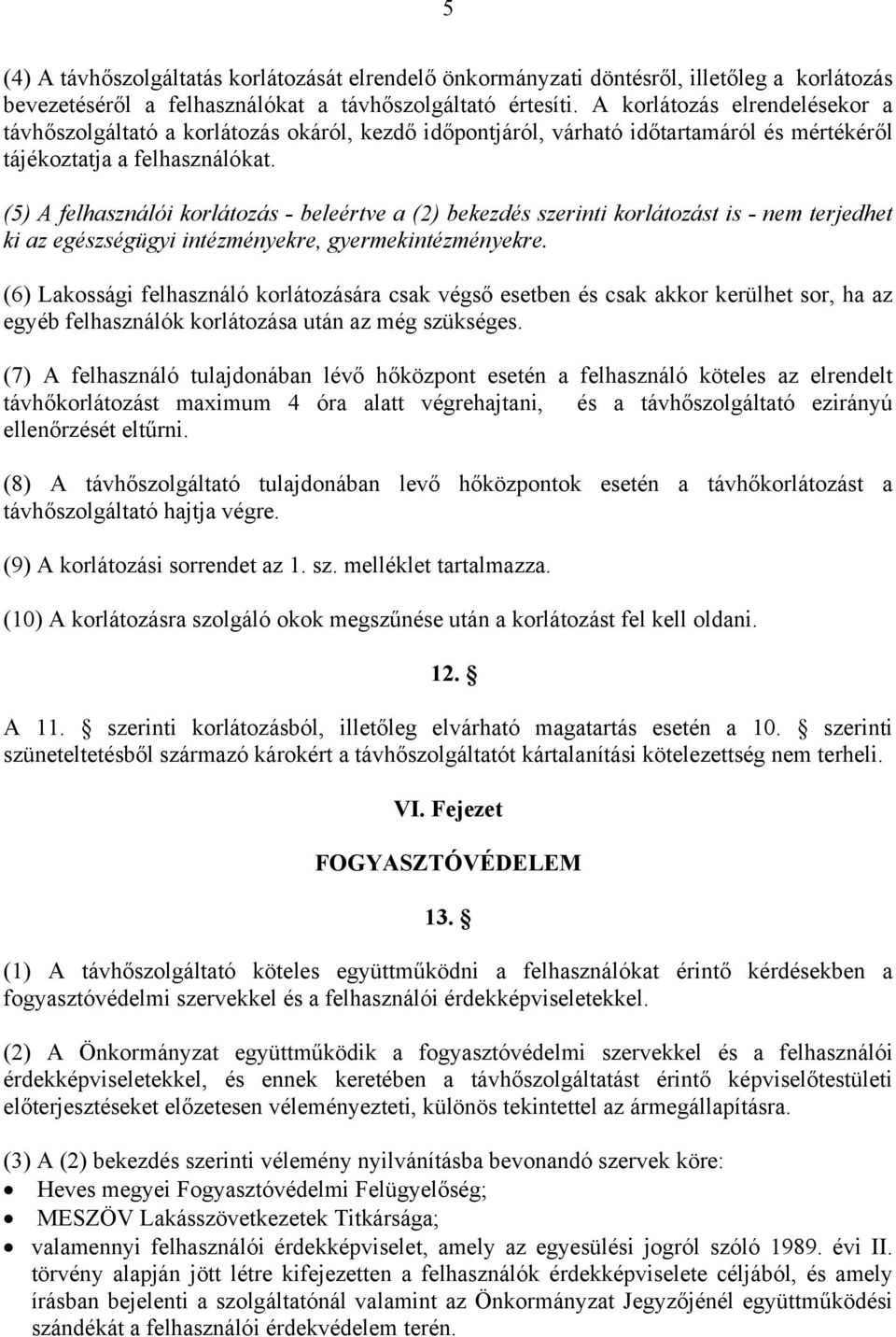 5

(4) A távhőszolgáltatás korlátozását elrendelő önkormányzati döntésről, illetőleg a korlátozás bevezetéséről a felhasználókat a távhőszolgáltató értesíti. A korlátozás elrendelésekor a távhőszolgáltató a korlátozás okáról, kezdő időpontjáról, várható időtartamáról és mértékéről tájékoztatja a felhasználókat.

(5) A felhasználói korlátozás - beleértve a (2) bekezdés szerinti korlátozást is - nem terjedhet ki az egészségügyi intézményekre, gyermekintézményekre.

(6) Lakossági felhasználó korlátozására csak végső esetben és csak akkor kerülhet sor, ha az egyéb felhasználók korlátozása után az még szükséges.

(7) A felhasználó tulajdonában lévő hőközpont esetén a felhasználó köteles az elrendelt távhőkorlátozást maximum 4 óra alatt végrehajtani, és a távhőszolgáltató ezirányú ellenőrzését eltűrni.

(8) A távhőszolgáltató tulajdonában levő hőközpontok esetén a távhőkorlátozást a távhőszolgáltató hajtja végre.

(9) A korlátozási sorrendet az 1. sz. melléklet tartalmazza.

(10) A korlátozásra szolgáló okok megszűnése után a korlátozást fel kell oldani.

12. §

A 11. § szerinti korlátozásból, illetőleg elvárható magatartás esetén a 10. § szerinti szüneteltetésből származó károkért a távhőszolgáltatót kártalanítási kötelezettség nem terheli.

VI. Fejezet

FOGYASZTÓVÉDELEM

13. §

(1) A távhőszolgáltató köteles együttműködni a felhasználókat érintő kérdésekben a fogyasztóvédelmi szervekkel és a felhasználói érdekképviseletekkel.

(2) A Önkormányzat együttműködik a fogyasztóvédelmi szervekkel és a felhasználói érdekképviseletekkel, és ennek keretében a távhőszolgáltatást érintő képviselőtestületi előterjesztéseket előzetesen véleményezteti, különös tekintettel az ármegállapításra.

(3) A (2) bekezdés szerinti vélemény nyilvánításba bevonandó szervek köre:
• Heves megyei Fogyasztóvédelmi Felügyelőség;
• MESZÖV Lakásszövetkezetek Titkársága;
• valamennyi felhasználói érdekképviselet, amely az egyesülési jogról szóló 1989. évi II. törvény alapján jött létre kifejezetten a felhasználók érdekképviselete céljából, és amely írásban bejelenti a szolgáltatónál valamint az Önkormányzat Jegyzőjénél együttműködési szándékát a felhasználói érdekvédelem terén.